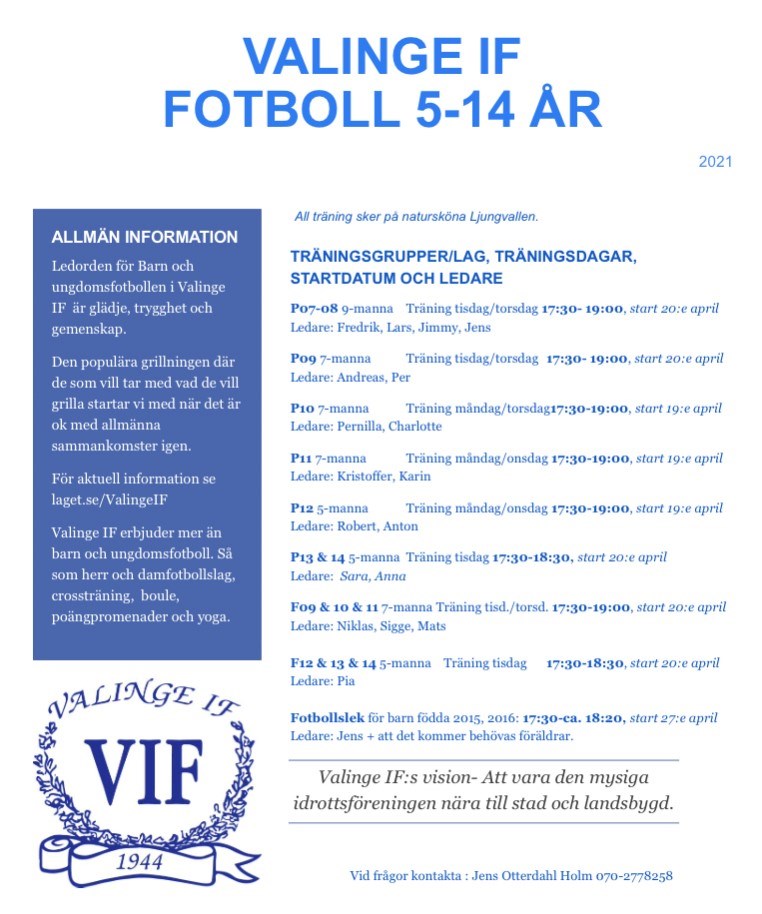 VALINGE IF
FOTBOLL 5-14 ÅR

2021

ALLMÄN INFORMATION

Ledorden för Barn och ungdomsfotbollen i Valinge IF är glädje, trygghet och gemenskap.

Den populära grillningen där de som vill tar med vad de vill grilla startar vi med när det är ok med allmänna sammankomster igen.

För aktuell information se laget.se/ValingeIF

Valinge IF erbjuder mer än barn och ungdomsfotboll. Så som herr och damfotbollslag, crossträning, boule, poängpromenader och yoga.

VALINGE IF
VIF
1944

All träning sker på natursköna Ljungvallen.

TRÄNINGSGRUPPER/LAG, TRÄNINGSDAGAR, STARTDATUM OCH LEDARE

P07-08 9-manna Träning tisdag/torsdag 17:30- 19:00, start 20:e april
Ledare: Fredrik, Lars, Jimmy, Jens

P09 7-manna Träning tisdag/torsdag 17:30- 19:00, start 20:e april
Ledare: Andreas, Per

P10 7-manna Träning måndag/torsdag17:30-19:00, start 19:e april
Ledare: Pernilla, Charlotte

P11 7-manna Träning måndag/onsdag 17:30-19:00, start 19:e april
Ledare: Kristoffer, Karin

P12 5-manna Träning måndag/onsdag 17:30-19:00, start 19:e april
Ledare: Robert, Anton

P13 & 14 5-manna Träning tisdag 17:30-18:30, start 20:e april
Ledare: Sara, Anna

F09 & 10 & 11 7-manna Träning tisd./torsd. 17:30-19:00, start 20:e april
Ledare: Niklas, Sigge, Mats

F12 & 13 & 14 5-manna Träning tisdag 17:30-18:30, start 20:e april
Ledare: Pia

Fotbollslek för barn födda 2015, 2016: 17:30-ca. 18:20, start 27:e april
Ledare: Jens + att det kommer behövas föräldrar.

Valinge IF:s vision- Att vara den mysiga idrottsföreningen nära till stad och landsbygd.

Vid frågor kontakta : Jens Otterdahl Holm 070-2778258